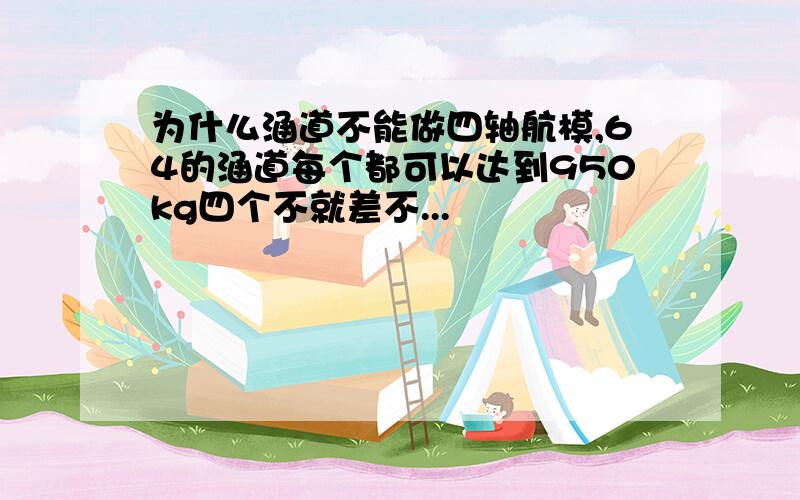 为什么涵道不能做四轴航模,64的涵道每个都可以达到950kg四个不就差不...